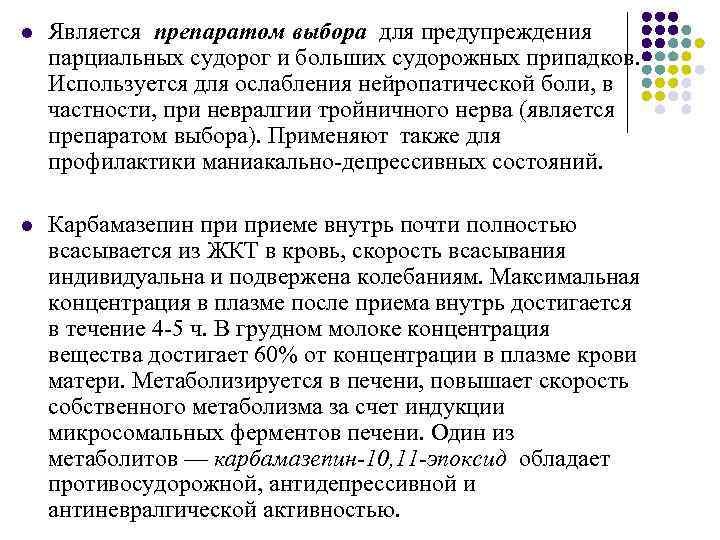 Является препаратом выбора для предупреждения парциальных судорог и больших судорожных припадков. Используется для ослабления нейропатической боли, в частности, при невралгии тройничного нерва (является препаратом выбора). Применяют также для профилактики маниакально-депрессивных состояний.

Карбамазепин при приеме внутрь почти полностью всасывается из ЖКТ в кровь, скорость всасывания индивидуальна и подвержена колебаниям. Максимальная концентрация в плазме после приема внутрь достигается в течение 4-5 ч. В грудном молоке концентрация вещества достигает 60% от концентрации в плазме крови матери. Метаболизируется в печени, повышает скорость собственного метаболизма за счет индукции микросомальных ферментов печени. Один из метаболитов — карбамазепин-10,11-эпоксид обладает противосудорожной, антидепрессивной и антиневралгической активностью.